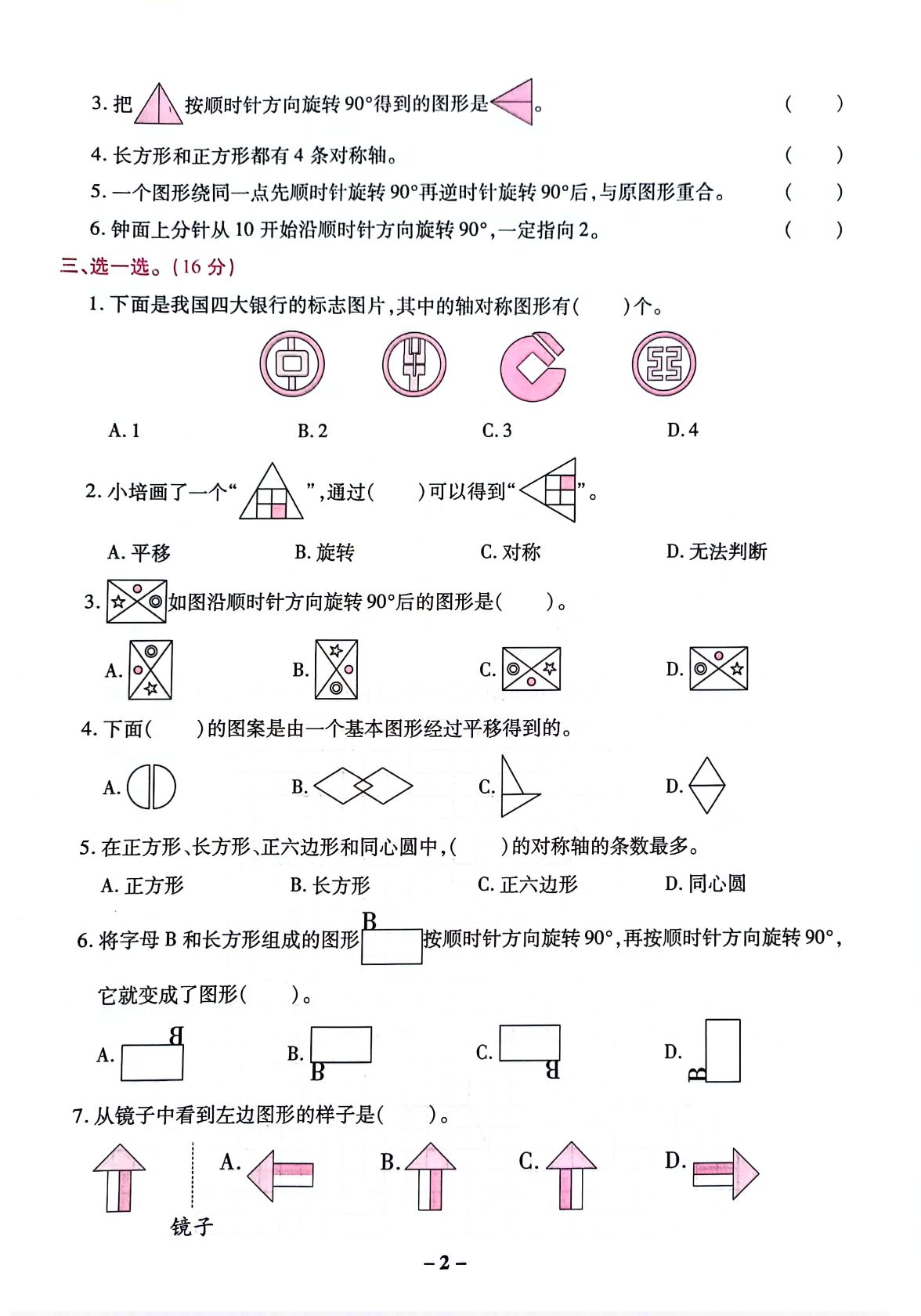 3. 把 按顺时针方向旋转 90°得到的图形是 。 ( )

4. 长方形和正方形都有 4 条对称轴。 ( )

5. 一个图形绕同一点先顺时针旋转 90°再逆时针旋转 90°后，与原图形重合。 ( )

6. 钟面上分针从 10 开始沿顺时针方向旋转 90°，一定指向 2。 ( )

三、选一选。(16 分)

1. 下面是我国四大银行的标志图片，其中的轴对称图形有( )个。

A. 1 B. 2 C. 3 D. 4

2. 小培画了一个“ ”，通过( )可以得到“ ”。

A. 平移 B. 旋转 C. 对称 D. 无法判断

3. 如图沿顺时针方向旋转 90°后的图形是( )。

A. B. C. D.

4. 下面( )的图案是由一个基本图形经过平移得到的。

A. B. C. D.

5. 在正方形、长方形、正六边形和同心圆中，( )的对称轴的条数最多。

A. 正方形 B. 长方形 C. 正六边形 D. 同心圆

6. 将字母 B 和长方形组成的图形 B 按顺时针方向旋转 90°，再按顺时针方向旋转 90°，它就变成了图形( )。

A. B B. B C. B D. B

7. 从镜子中看到左边图形的样子是( )。

镜子 A. B. C. D.

– 2 –